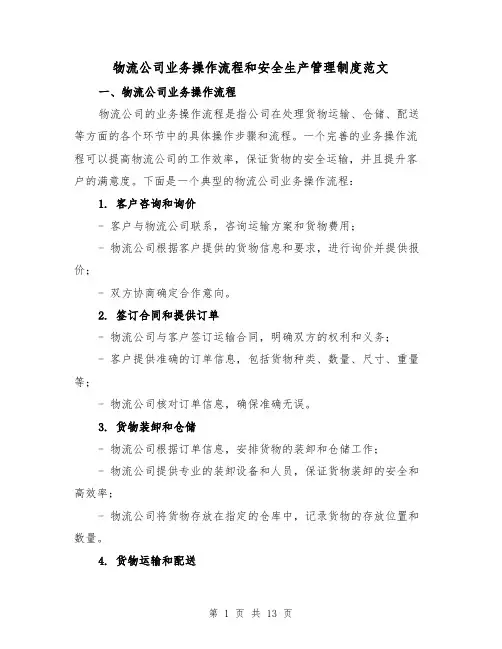 物流公司业务操作流程和安全生产管理制度范文

一、物流公司业务操作流程

物流公司的业务操作流程是指公司在处理货物运输、仓储、配送等方面的各个环节中的具体操作步骤和流程。一个完善的业务操作流程可以提高物流公司的工作效率，保证货物的安全运输，并且提升客户的满意度。下面是一个典型的物流公司业务操作流程：

1. 客户咨询和询价

- 客户与物流公司联系，咨询运输方案和货物费用；

- 物流公司根据客户提供的货物信息和要求，进行询价并提供报价；

- 双方协商确定合作意向。

2. 签订合同和提供订单

- 物流公司与客户签订运输合同，明确双方的权利和义务；

- 客户提供准确的订单信息，包括货物种类、数量、尺寸、重量等；

- 物流公司核对订单信息，确保准确无误。

3. 货物装卸和仓储

- 物流公司根据订单信息，安排货物的装卸和仓储工作；

- 物流公司提供专业的装卸设备和人员，保证货物装卸的安全和高效率；

- 物流公司将货物存放在指定的仓库中，记录货物的存放位置和数量。

4. 货物运输和配送

第 1 页 共 13 页